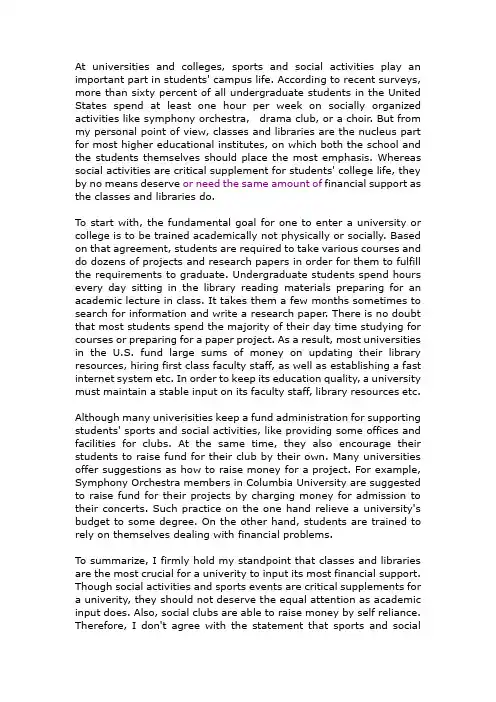 At universities and colleges, sports and social activities play an important part in students' campus life. According to recent surveys, more than sixty percent of all undergraduate students in the United States spend at least one hour per week on socially organized activities like symphony orchestra,  drama club, or a choir. But from my personal point of view, classes and libraries are the nucleus part for most higher educational institutes, on which both the school and the students themselves should place the most emphasis. Whereas social activities are critical supplement for students' college life, they by no means deserve or need the same amount of financial support as the classes and libraries do.

To start with, the fundamental goal for one to enter a university or college is to be trained academically not physically or socially. Based on that agreement, students are required to take various courses and do dozens of projects and research papers in order for them to fulfill the requirements to graduate. Undergraduate students spend hours every day sitting in the library reading materials preparing for an academic lecture in class. It takes them a few months sometimes to search for information and write a research paper. There is no doubt that most students spend the majority of their day time studying for courses or preparing for a paper project. As a result, most universities in the U.S. fund large sums of money on updating their library resources, hiring first class faculty staff, as well as establishing a fast internet system etc. In order to keep its education quality, a university must maintain a stable input on its faculty staff, library resources etc.

Although many univerisities keep a fund administration for supporting students' sports and social activities, like providing some offices and facilities for clubs. At the same time, they also encourage their students to raise fund for their club by their own. Many universities offer suggestions as how to raise money for a project. For example, Symphony Orchestra members in Columbia University are suggested to raise fund for their projects by charging money for admission to their concerts. Such practice on the one hand relieve a university's budget to some degree. On the other hand, students are trained to rely on themselves dealing with financial problems.

To summarize, I firmly hold my standpoint that classes and libraries are the most crucial for a univerity to input its most financial support. Though social activities and sports events are critical supplements for a univerity, they should not deserve the equal attention as academic input does. Also, social clubs are able to raise money by self reliance. Therefore, I don't agree with the statement that sports and social